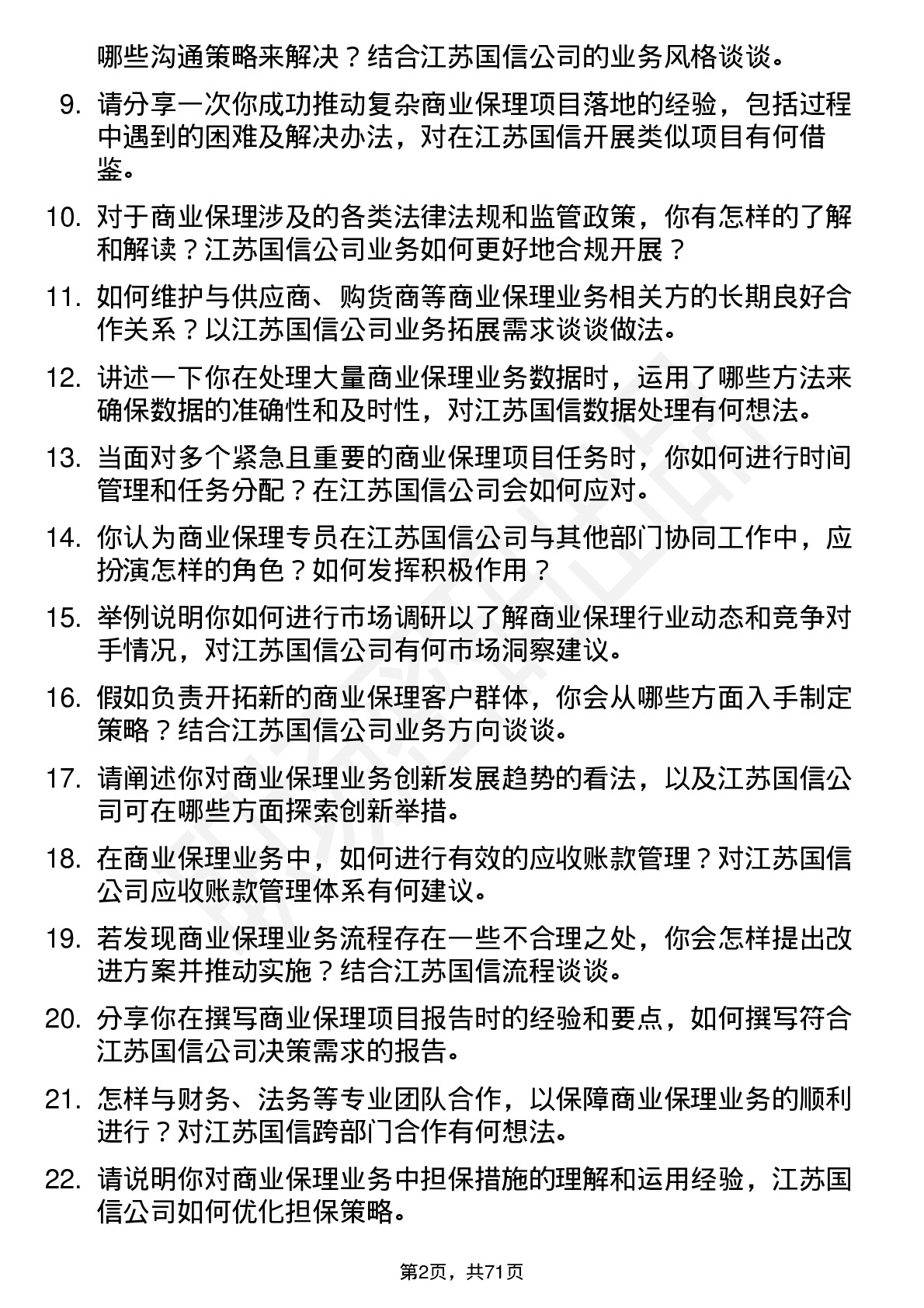 哪些沟通策略来解决？结合江苏国信公司的业务风格谈谈。

9. 请分享一次你成功推动复杂商业保理项目落地的经验，包括过程中遇到的困难及解决办法，对在江苏国信开展类似项目有何借鉴。

10. 对于商业保理涉及的各类法律法规和监管政策，你有怎样的了解和解读？江苏国信公司业务如何更好地合规开展？

11. 如何维护与供应商、购货商等商业保理业务相关方的长期良好合作关系？以江苏国信公司业务拓展需求谈谈做法。

12. 讲述一下你在处理大量商业保理业务数据时，运用了哪些方法来确保数据的准确性和及时性，对江苏国信数据处理有何想法。

13. 当面对多个紧急且重要的商业保理项目任务时，你如何进行时间管理和任务分配？在江苏国信公司会如何应对。

14. 你认为商业保理专员在江苏国信公司与其他部门协同工作中，应扮演怎样的角色？如何发挥积极作用？

15. 举例说明你如何进行市场调研以了解商业保理行业动态和竞争对手情况，对江苏国信公司有何市场洞察建议。

16. 假如负责开拓新的商业保理客户群体，你会从哪些方面入手制定策略？结合江苏国信公司业务方向谈谈。

17. 请阐述你对商业保理业务创新发展趋势的看法，以及江苏国信公司可在哪些方面探索创新举措。

18. 在商业保理业务中，如何进行有效的应收账款管理？对江苏国信公司应收账款管理体系有何建议。

19. 若发现商业保理业务流程存在一些不合理之处，你会怎样提出改进方案并推动实施？结合江苏国信流程谈谈。

20. 分享你在撰写商业保理项目报告时的经验和要点，如何撰写符合江苏国信公司决策需求的报告。

21. 怎样与财务、法务等专业团队合作，以保障商业保理业务的顺利进行？对江苏国信跨部门合作有何想法。

22. 请说明你对商业保理业务中担保措施的理解和运用经验，江苏国信公司如何优化担保策略。

第2页，共71页